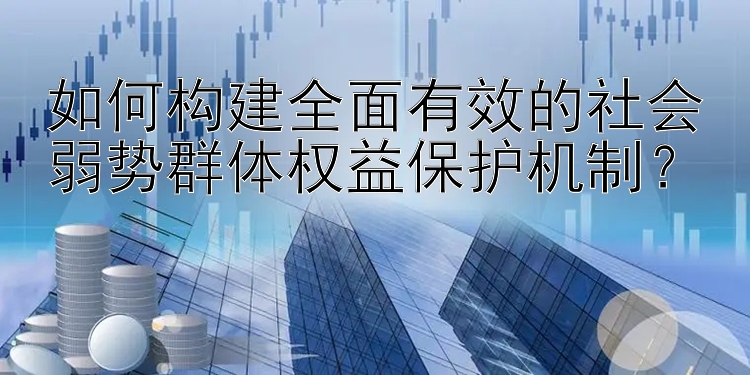 如何构建全面有效的社会弱势群体权益保护机制？